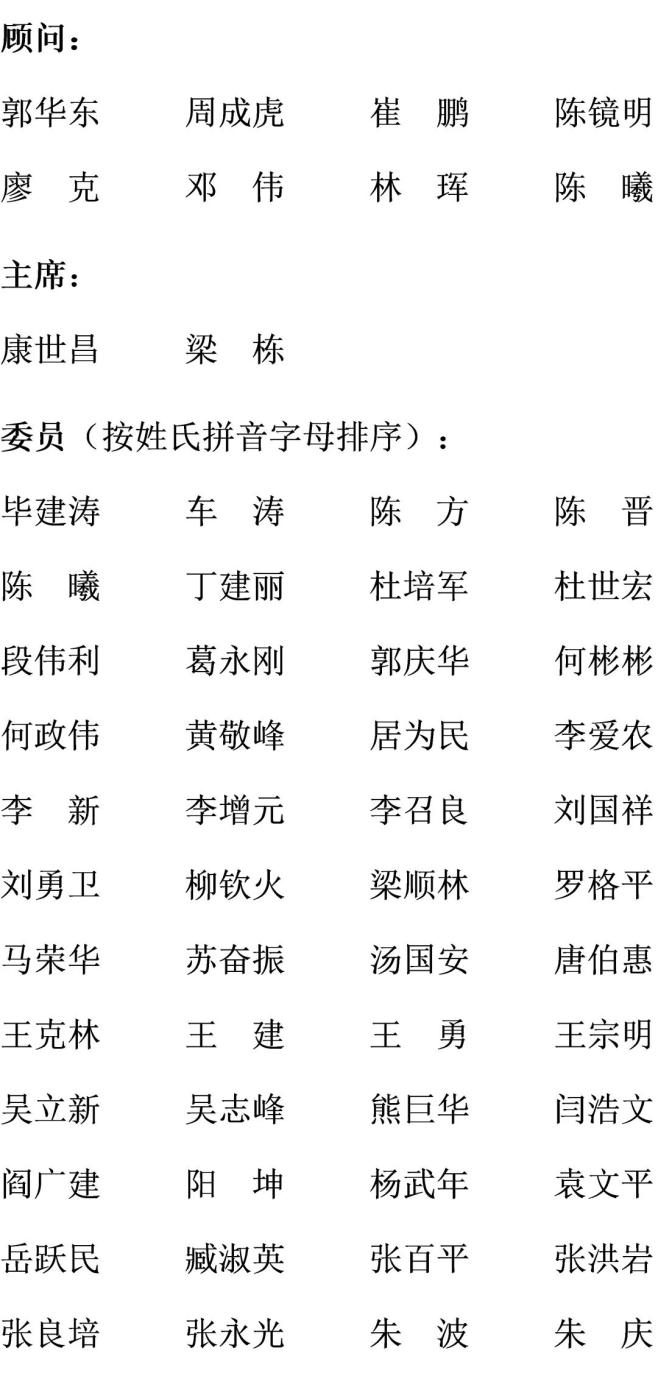 顾问：

郭华东 周成虎 崔 鹏 陈镜明
廖 克 邓 伟 林 珲 陈 曦

主席：

康世昌 梁 栋

委员（按姓氏拼音字母排序）：

毕建涛 车 涛 陈 方 陈 晋
陈 曦 丁建丽 杜培军 杜世宏
段伟利 葛永刚 郭庆华 何彬彬
何政伟 黄敬峰 居为民 李爱农
李 新 李增元 李召良 刘国祥
刘勇卫 柳钦火 梁顺林 罗格平
马荣华 苏奋振 汤国安 唐伯惠
王克林 王 建 王 勇 王宗明
吴立新 吴志峰 熊巨华 闫浩文
阎广建 阳 坤 杨武年 袁文平
岳跃民 臧淑英 张百平 张洪岩
张良培 张永光 朱 波 朱 庆